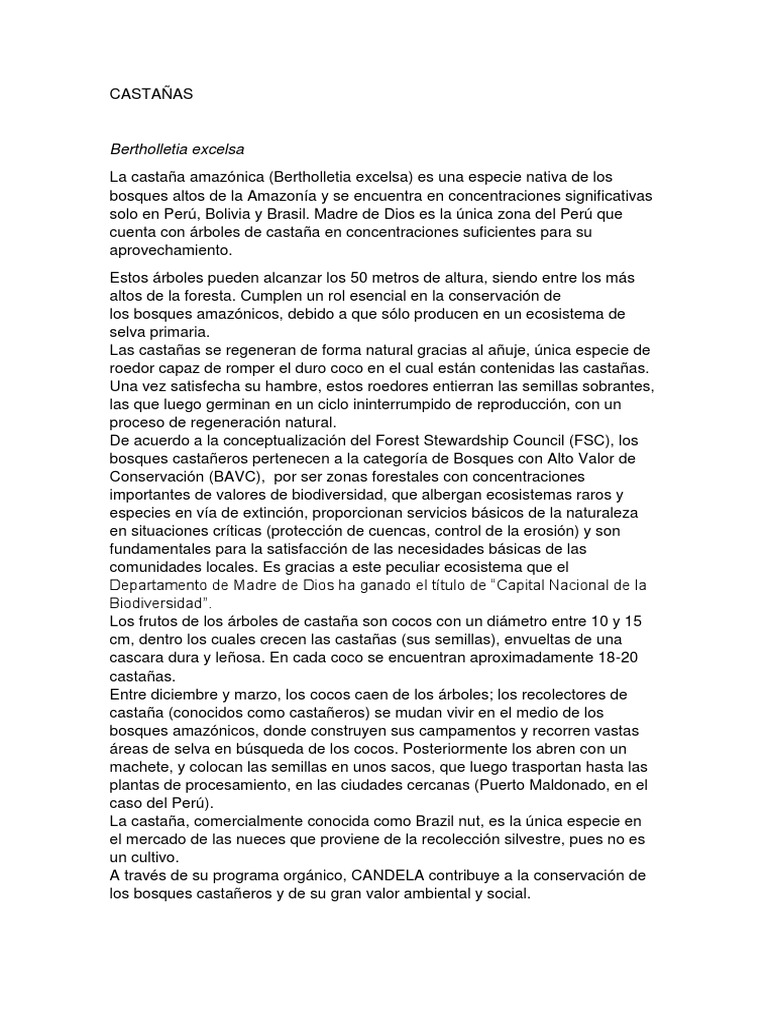 CASTAÑAS

Bertholletia excelsa

La castaña amazónica (Bertholletia excelsa) es una especie nativa de los bosques altos de la Amazonía y se encuentra en concentraciones significativas solo en Perú, Bolivia y Brasil. Madre de Dios es la única zona del Perú que cuenta con árboles de castaña en concentraciones suficientes para su aprovechamiento.

Estos árboles pueden alcanzar los 50 metros de altura, siendo entre los más altos de la foresta. Cumplen un rol esencial en la conservación de los bosques amazónicos, debido a que sólo producen en un ecosistema de selva primaria.
Las castañas se regeneran de forma natural gracias al añuje, única especie de roedor capaz de romper el duro coco en el cual están contenidas las castañas. Una vez satisfecha su hambre, estos roedores entierran las semillas sobrantes, las que luego germinan en un ciclo ininterrumpido de reproducción, con un proceso de regeneración natural.
De acuerdo a la conceptualización del Forest Stewardship Council (FSC), los bosques castañeros pertenecen a la categoría de Bosques con Alto Valor de Conservación (BAVC), por ser zonas forestales con concentraciones importantes de valores de biodiversidad, que albergan ecosistemas raros y especies en vía de extinción, proporcionan servicios básicos de la naturaleza en situaciones críticas (protección de cuencas, control de la erosión) y son fundamentales para la satisfacción de las necesidades básicas de las comunidades locales. Es gracias a este peculiar ecosistema que el Departamento de Madre de Dios ha ganado el título de “Capital Nacional de la Biodiversidad”.
Los frutos de los árboles de castaña son cocos con un diámetro entre 10 y 15 cm, dentro los cuales crecen las castañas (sus semillas), envueltas de una cascara dura y leñosa. En cada coco se encuentran aproximadamente 18-20 castañas.
Entre diciembre y marzo, los cocos caen de los árboles; los recolectores de castaña (conocidos como castañeros) se mudan vivir en el medio de los bosques amazónicos, donde construyen sus campamentos y recorren vastas áreas de selva en búsqueda de los cocos. Posteriormente los abren con un machete, y colocan las semillas en unos sacos, que luego trasportan hasta las plantas de procesamiento, en las ciudades cercanas (Puerto Maldonado, en el caso del Perú).
La castaña, comercialmente conocida como Brazil nut, es la única especie en el mercado de las nueces que proviene de la recolección silvestre, pues no es un cultivo.
A través de su programa orgánico, CANDELA contribuye a la conservación de los bosques castañeros y de su gran valor ambiental y social.